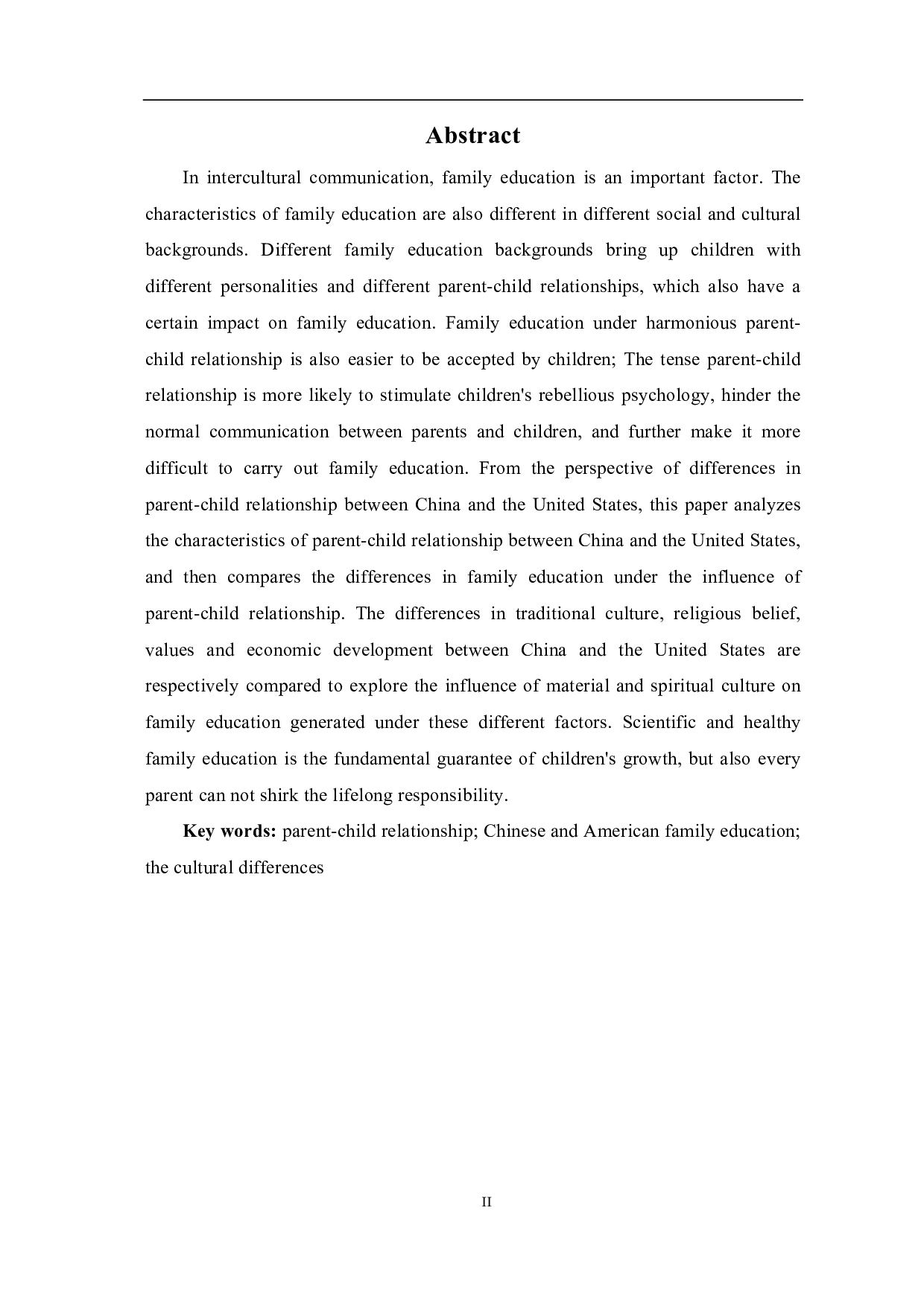 Abstract

In intercultural communication, family education is an important factor. The characteristics of family education are also different in different social and cultural backgrounds. Different family education backgrounds bring up children with different personalities and different parent-child relationships, which also have a certain impact on family education. Family education under harmonious parent-child relationship is also easier to be accepted by children; The tense parent-child relationship is more likely to stimulate children's rebellious psychology, hinder the normal communication between parents and children, and further make it more difficult to carry out family education. From the perspective of differences in parent-child relationship between China and the United States, this paper analyzes the characteristics of parent-child relationship between China and the United States, and then compares the differences in family education under the influence of parent-child relationship. The differences in traditional culture, religious belief, values and economic development between China and the United States are respectively compared to explore the influence of material and spiritual culture on family education generated under these different factors. Scientific and healthy family education is the fundamental guarantee of children's growth, but also every parent can not shirk the lifelong responsibility.

Key words: parent-child relationship; Chinese and American family education; the cultural differences

II